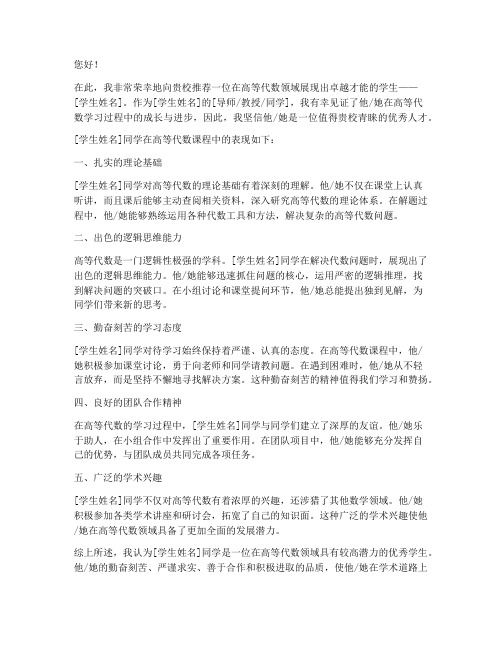 您好！

在此，我非常荣幸地向贵校推荐一位在高等代数领域展现出卓越才能的学生——[学生姓名]。作为[学生姓名]的[导师/教授/同学]，我有幸见证了他/她在高等代数学习过程中的成长与进步，因此，我坚信他/她是一位值得贵校青睐的优秀人才。

[学生姓名]同学在高等代数课程中的表现如下：

一、扎实的理论基础

[学生姓名]同学对高等代数的理论基础有着深刻的理解。他/她不仅在课堂上认真听讲，而且课后能够主动查阅相关资料，深入研究高等代数的理论体系。在解题过程中，他/她能够熟练运用各种代数工具和方法，解决复杂的高等代数问题。

二、出色的逻辑思维能力

高等代数是一门逻辑性极强的学科。[学生姓名]同学在解决代数问题时，展现出了出色的逻辑思维能力。他/她能够迅速抓住问题的核心，运用严密的逻辑推理，找到解决问题的突破口。在小组讨论和课堂提问环节，他/她总能提出独到见解，为同学们带来新的思考。

三、勤奋刻苦的学习态度

[学生姓名]同学对待学习始终保持着严谨、认真的态度。在高等代数课程中，他/她积极参加课堂讨论，勇于向老师和同学请教问题。在遇到困难时，他/她从不轻言放弃，而是坚持不懈地寻找解决方案。这种勤奋刻苦的精神值得我们学习和赞扬。

四、良好的团队合作精神

在高等代数的学习过程中，[学生姓名]同学与同学们建立了深厚的友谊。他/她乐于助人，在小组合作中发挥出了重要作用。在团队项目中，他/她能够充分发挥自己的优势，与团队成员共同完成各项任务。

五、广泛的学术兴趣

[学生姓名]同学不仅对高等代数有着浓厚的兴趣，还涉猎了其他数学领域。他/她积极参加各类学术讲座和研讨会，拓宽了自己的知识面。这种广泛的学术兴趣使他/她在高等代数领域具备了更加全面的发展潜力。

综上所述，我认为[学生姓名]同学是一位在高等代数领域具有较高潜力的优秀学生。他/她的勤奋刻苦、严谨求实、善于合作和积极进取的品质，使他/她在学术道路上